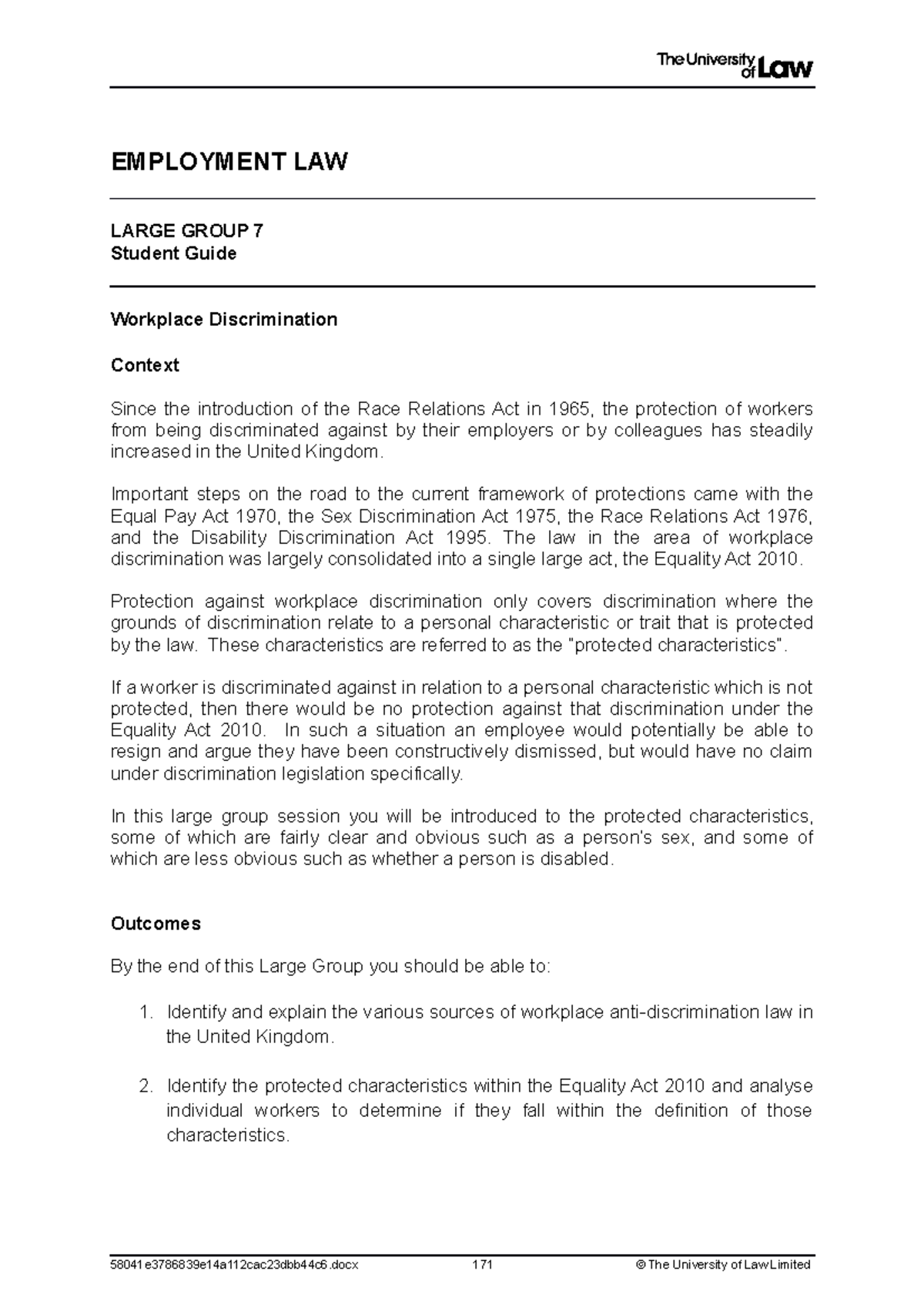 The University of Law

EMPLOYMENT LAW

LARGE GROUP 7
Student Guide

Workplace Discrimination

Context

Since the introduction of the Race Relations Act in 1965, the protection of workers from being discriminated against by their employers or by colleagues has steadily increased in the United Kingdom.

Important steps on the road to the current framework of protections came with the Equal Pay Act 1970, the Sex Discrimination Act 1975, the Race Relations Act 1976, and the Disability Discrimination Act 1995. The law in the area of workplace discrimination was largely consolidated into a single large act, the Equality Act 2010.

Protection against workplace discrimination only covers discrimination where the grounds of discrimination relate to a personal characteristic or trait that is protected by the law. These characteristics are referred to as the "protected characteristics".

If a worker is discriminated against in relation to a personal characteristic which is not protected, then there would be no protection against that discrimination under the Equality Act 2010. In such a situation an employee would potentially be able to resign and argue they have been constructively dismissed, but would have no claim under discrimination legislation specifically.

In this large group session you will be introduced to the protected characteristics, some of which are fairly clear and obvious such as a person's sex, and some of which are less obvious such as whether a person is disabled.

Outcomes

By the end of this Large Group you should be able to:

1. Identify and explain the various sources of workplace anti-discrimination law in the United Kingdom.

2. Identify the protected characteristics within the Equality Act 2010 and analyse individual workers to determine if they fall within the definition of those characteristics.

58041e3786839e14a112cac23dbb44c6.docx 171 © The University of Law Limited